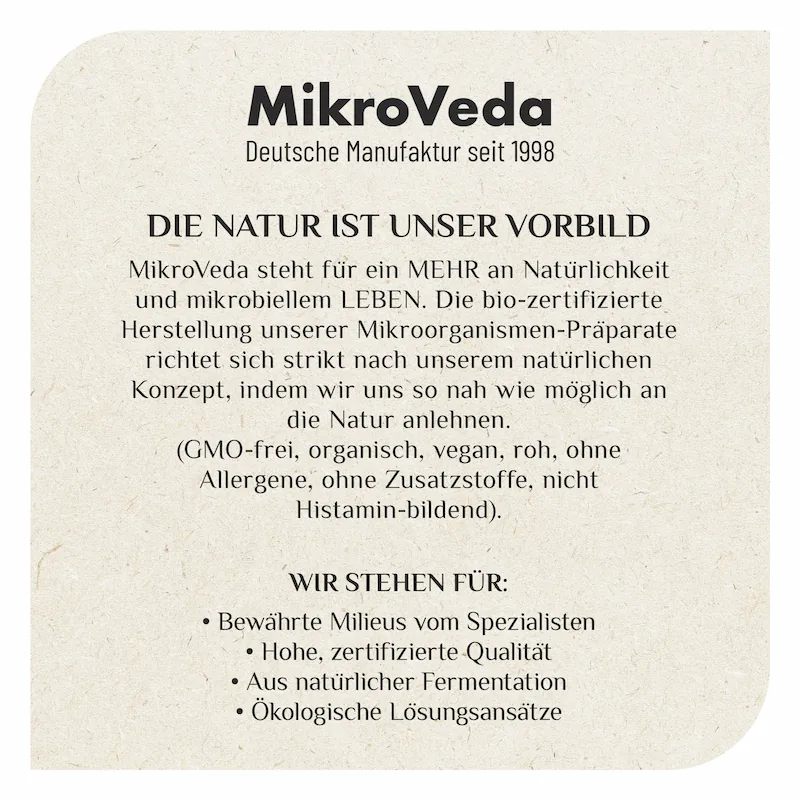 MikroVeda
Deutsche Manufaktur seit 1998

DIE NATUR IST UNSER VORBILD

MikroVeda steht für ein MEHR an Natürlichkeit und mikrobiellem LEBEN. Die bio-zertifizierte Herstellung unserer Mikroorganismen-Präparate richtet sich strikt nach unserem natürlichen Konzept, indem wir uns so nah wie möglich an die Natur anlehnen.
(GMO-frei, organisch, vegan, roh, ohne Allergene, ohne Zusatzstoffe, nicht Histamin-bildend).

WIR STEHEN FÜR:

• Bewährte Milieus vom Spezialisten
• Hohe, zertifizierte Qualität
• Aus natürlicher Fermentation
• Ökologische Lösungsansätze